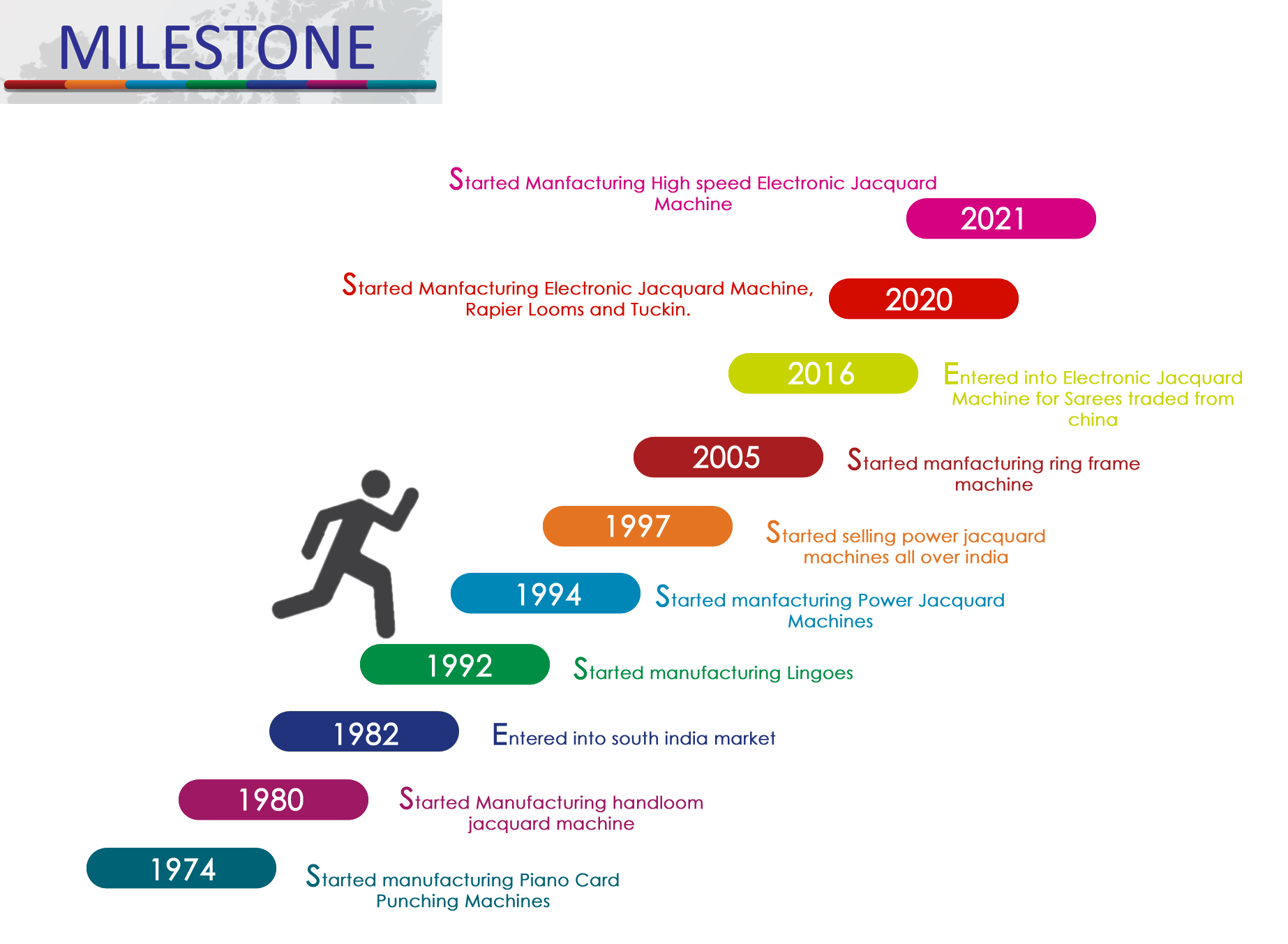 MILESTONE

Started Manfacturing High speed Electronic Jacquard Machine

2021

Started Manfacturing Electronic Jacquard Machine, Rapier Looms and Tuckin.

2020

2016

Entered into Electronic Jacquard Machine for Sarees traded from china

2005

Started manfacturing ring frame machine

1997

Started selling power jacquard machines all over india

1994

Started manfacturing Power Jacquard Machines

1992

Started manufacturing Lingoes

1982

Entered into south india market

1980

Started Manufacturing handloom jacquard machine

1974

Started manufacturing Piano Card Punching Machines